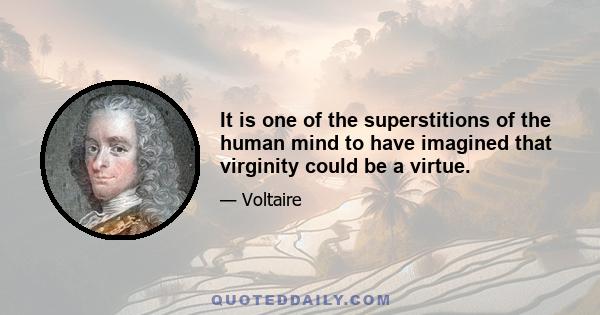 It is one of the superstitions of the human mind to have imagined that virginity could be a virtue.

— Voltaire

QUOTEDDAILY.COM